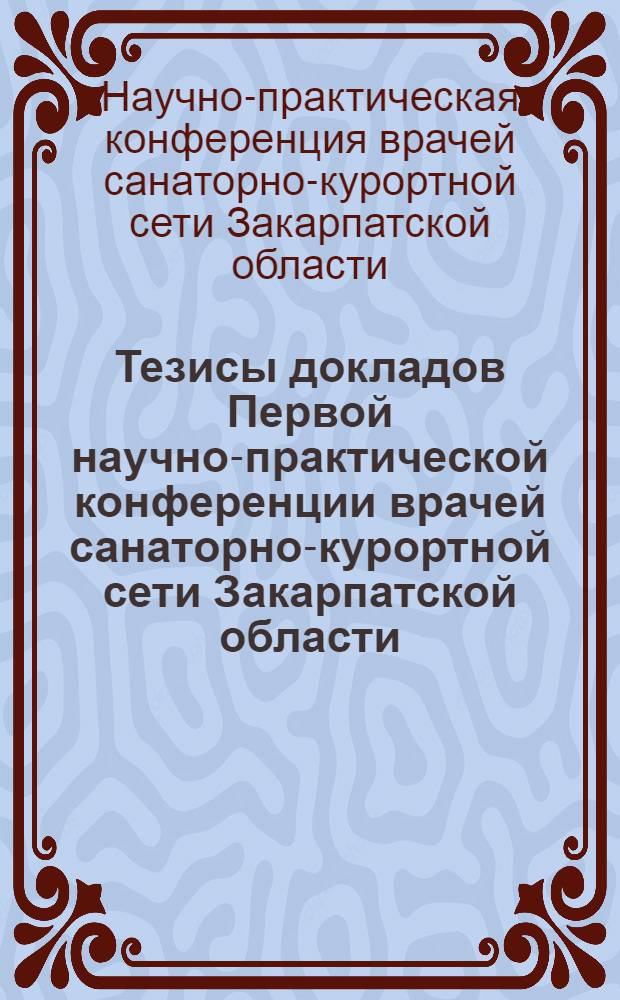 Научно-практическая конференция врачей санаторно-курортной сети Закарпатской области

Тезисы докладов Первой научно-практической конференции врачей санаторно-курортной сети Закарпатской области